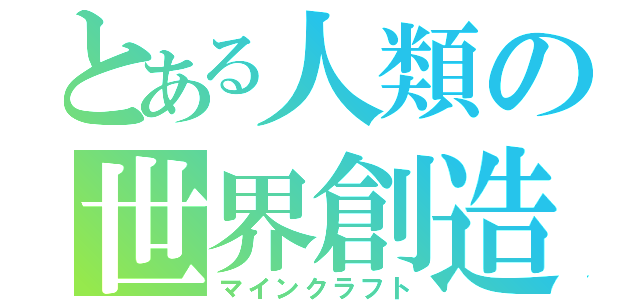 とある人類の
世界創造
マインクラフト